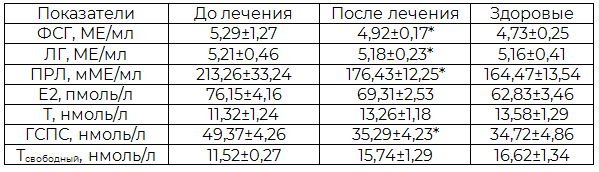 | Показатели | До лечения | После лечения | Здоровые |
|---|---|---|---|
| ФСГ, МЕ/мл | 5,29±1,27 | 4,92±0,17* | 4,73±0,25 |
| ЛГ, МЕ/мл | 5,21±0,46 | 5,18±0,23* | 5,16±0,41 |
| ПРЛ, мМЕ/мл | 213,26±33,24 | 176,43±12,25* | 164,47±13,54 |
| Е2, пмоль/л | 76,15±4,16 | 69,31±2,53 | 62,83±3,46 |
| Т, нмоль/л | 11,32±1,24 | 13,26±1,18 | 13,58±1,29 |
| ГСПС, нмоль/л | 49,37±4,26 | 35,29±4,23* | 34,72±4,86 |
| $Т_{свободный}$, нмоль/л | 11,52±0,27 | 15,74±1,29 | 16,62±1,34 |